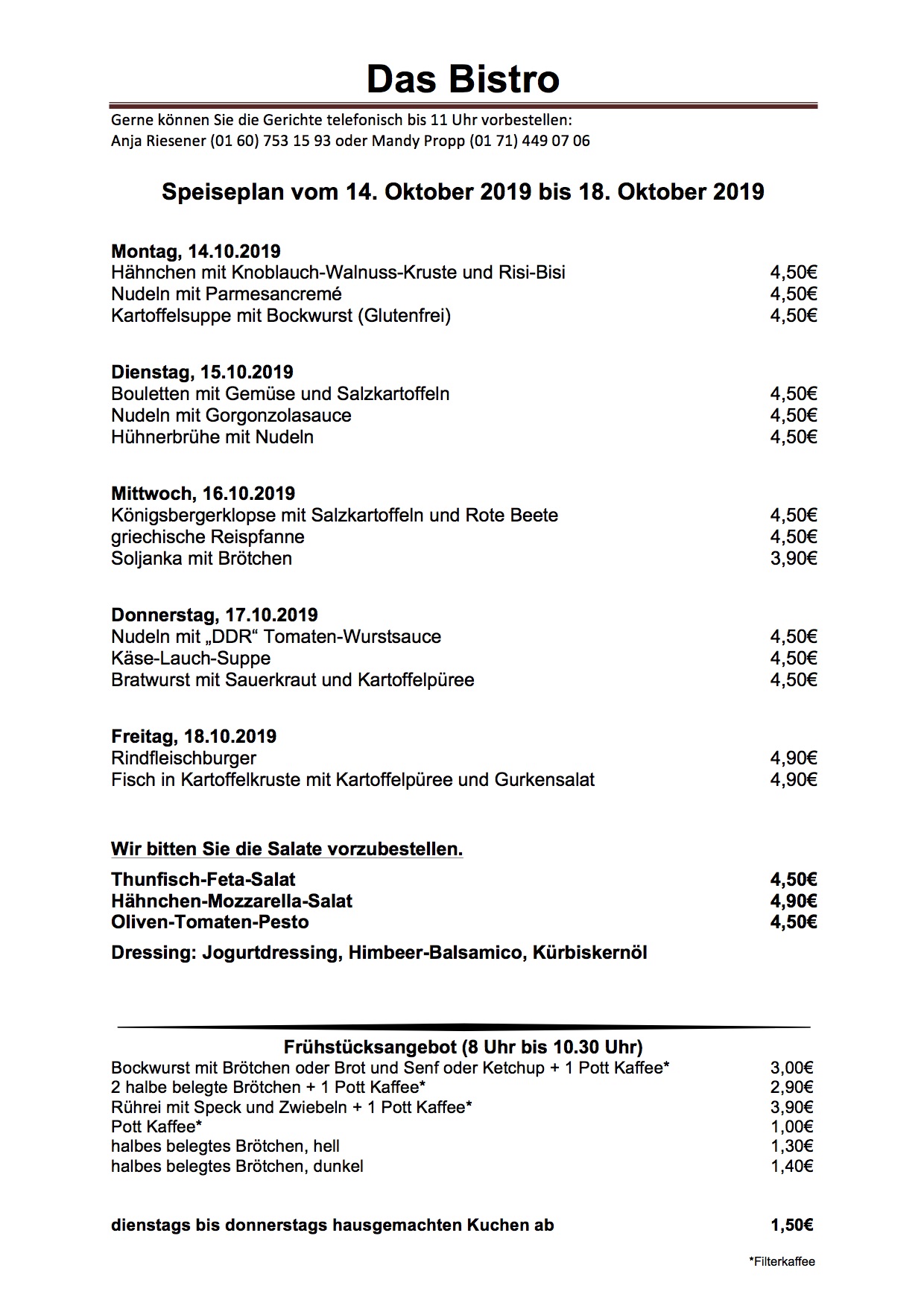 Das Bistro

Gerne können Sie die Gerichte telefonisch bis 11 Uhr vorbestellen:
Anja Riesener (01 60) 753 15 93 oder Mandy Propp (01 71) 449 07 06

Speiseplan vom 14. Oktober 2019 bis 18. Oktober 2019

Montag, 14.10.2019
Hähnchen mit Knoblauch-Walnuss-Kruste und Risi-Bisi 4,50€
Nudeln mit Parmesancremé 4,50€
Kartoffelsuppe mit Bockwurst (Glutenfrei) 4,50€

Dienstag, 15.10.2019
Bouletten mit Gemüse und Salzkartoffeln 4,50€
Nudeln mit Gorgonzolasauce 4,50€
Hühnerbrühe mit Nudeln 4,50€

Mittwoch, 16.10.2019
Königsbergerklopse mit Salzkartoffeln und Rote Beete 4,50€
griechische Reispfanne 4,50€
Soljanka mit Brötchen 3,90€

Donnerstag, 17.10.2019
Nudeln mit „DDR“ Tomaten-Wurstsauce 4,50€
Käse-Lauch-Suppe 4,50€
Bratwurst mit Sauerkraut und Kartoffelpüree 4,50€

Freitag, 18.10.2019
Rindfleischburger 4,90€
Fisch in Kartoffelkruste mit Kartoffelpüree und Gurkensalat 4,90€

Wir bitten Sie die Salate vorzubestellen.

Thunfisch-Feta-Salat 4,50€
Hähnchen-Mozzarella-Salat 4,90€
Oliven-Tomaten-Pesto 4,50€

Dressing: Jogurtdressing, Himbeer-Balsamico, Kürbiskernöl

Frühstücksangebot (8 Uhr bis 10.30 Uhr)
Bockwurst mit Brötchen oder Brot und Senf oder Ketchup + 1 Pott Kaffee* 3,00€
2 halbe belegte Brötchen + 1 Pott Kaffee* 2,90€
Rührei mit Speck und Zwiebeln + 1 Pott Kaffee* 3,90€
Pott Kaffee* 1,00€
halbes belegtes Brötchen, hell 1,30€
halbes belegtes Brötchen, dunkel 1,40€

dienstags bis donnerstags hausgemachten Kuchen ab 1,50€

*Filterkaffee